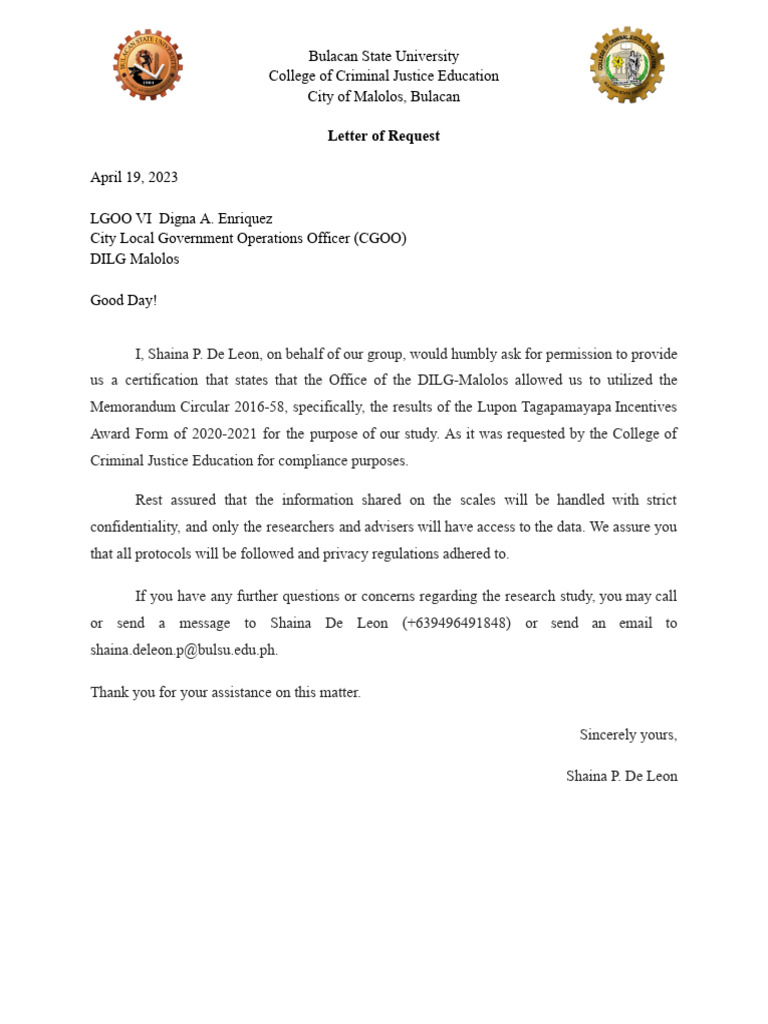 Bulacan State University
College of Criminal Justice Education
City of Malolos, Bulacan

Letter of Request

April 19, 2023

LGOO VI Digna A. Enriquez
City Local Government Operations Officer (CGOO)
DILG Malolos

Good Day!

I, Shaina P. De Leon, on behalf of our group, would humbly ask for permission to provide us a certification that states that the Office of the DILG-Malolos allowed us to utilized the Memorandum Circular 2016-58, specifically, the results of the Lupon Tagapamayapa Incentives Award Form of 2020-2021 for the purpose of our study. As it was requested by the College of Criminal Justice Education for compliance purposes.

Rest assured that the information shared on the scales will be handled with strict confidentiality, and only the researchers and advisers will have access to the data. We assure you that all protocols will be followed and privacy regulations adhered to.

If you have any further questions or concerns regarding the research study, you may call or send a message to Shaina De Leon (+639496491848) or send an email to shaina.deleon.p@bulsu.edu.ph.

Thank you for your assistance on this matter.

Sincerely yours,

Shaina P. De Leon